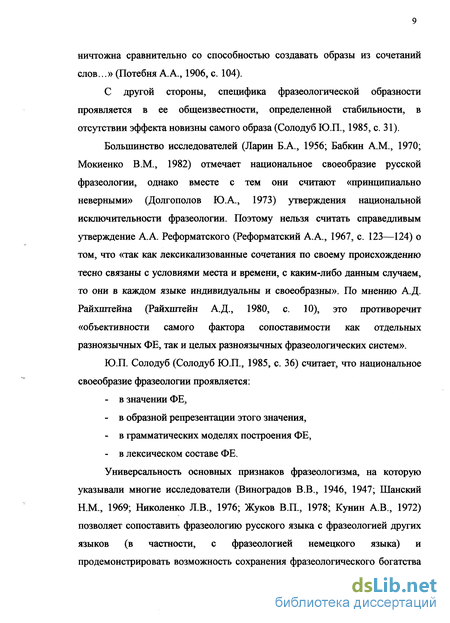 9

ничтожна сравнительно со способностью создавать образы из сочетаний слов…» (Потебня А.А., 1906, с. 104).

С другой стороны, специфика фразеологической образности проявляется в ее общеизвестности, определенной стабильности, в отсутствии эффекта новизны самого образа (Солодуб Ю.П., 1985, с. 31).

Большинство исследователей (Ларин Б.А., 1956; Бабкин А.М., 1970; Мокиенко В.М., 1982) отмечает национальное своеобразие русской фразеологии, однако вместе с тем они считают «принципиально неверными» (Долгополов Ю.А., 1973) утверждения национальной исключительности фразеологии. Поэтому нельзя считать справедливым утверждение А.А. Реформатского (Реформатский А.А., 1967, с. 123—124) о том, что «так как лексикализованные сочетания по своему происхождению тесно связаны с условиями места и времени, с каким-либо данным случаем, то они в каждом языке индивидуальны и своеобразны». По мнению А.Д. Райхштейна (Райхштейн А.Д., 1980, с. 10), это противоречит «объективности самого фактора сопоставимости как отдельных разноязычных ФЕ, так и целых разноязычных фразеологических систем».

Ю.П. Солодуб (Солодуб Ю.П., 1985, с. 36) считает, что национальное своеобразие фразеологии проявляется:

- в значении ФЕ,
- в образной репрезентации этого значения,
- в грамматических моделях построения ФЕ,
- в лексическом составе ФЕ.

Универсальность основных признаков фразеологизма, на которую указывали многие исследователи (Виноградов В.В., 1946, 1947; Шанский Н.М., 1969; Николенко Л.В., 1976; Жуков В.П., 1978; Кунин А.В., 1972) позволяет сопоставить фразеологию русского языка с фразеологией других языков (в частности, с фразеологией немецкого языка) и продемонстрировать возможность сохранения фразеологического богатства

dsLib.net
библиотека диссертаций